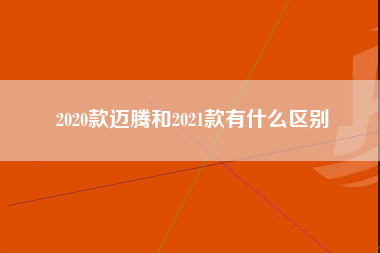 2020款迈腾和2021款有什么区别